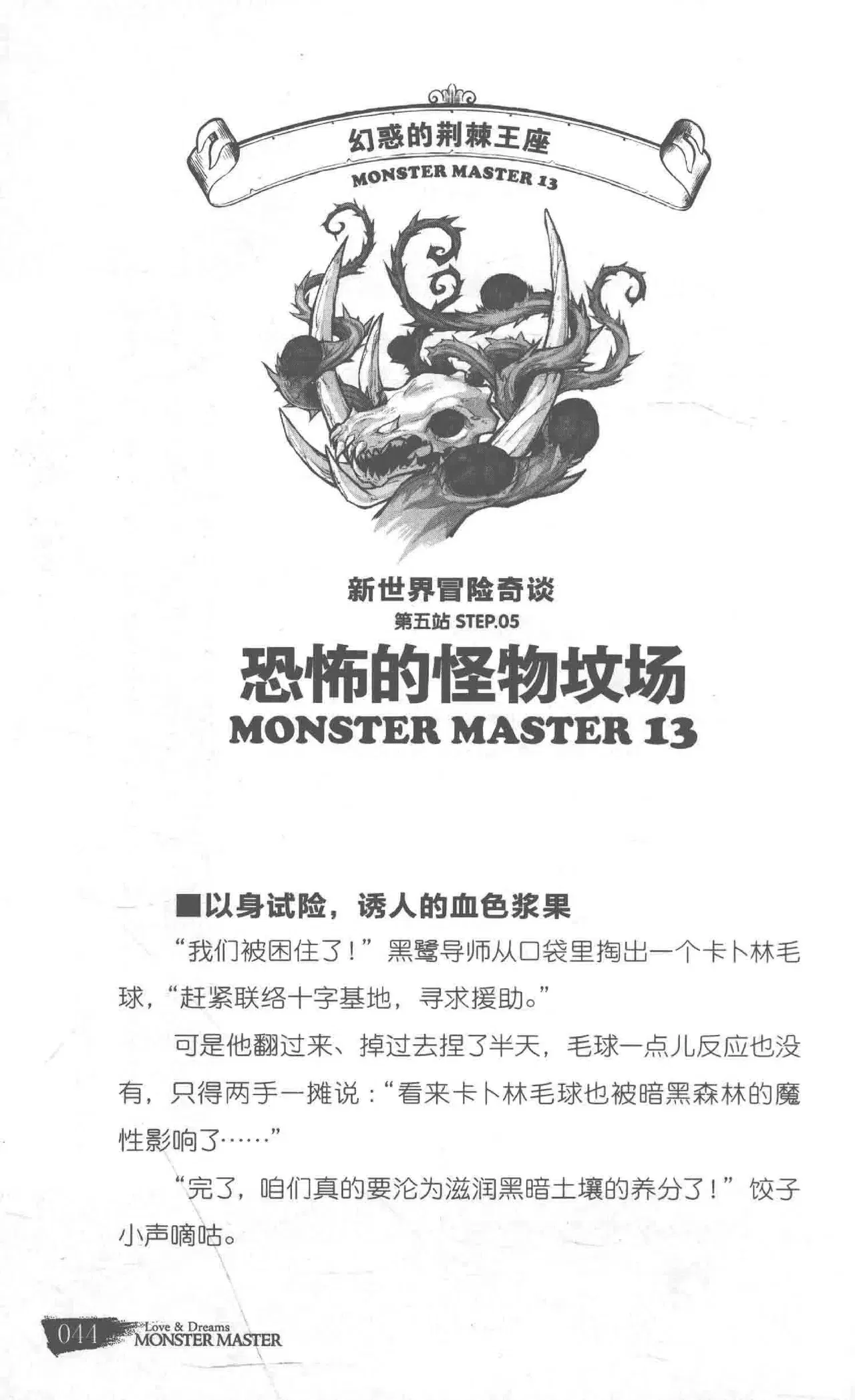 幻惑的荆棘王座
MONSTER MASTER 13

新世界冒险奇谈
第五站 STEP.05
恐怖的怪物坟场
MONSTER MASTER 13

■以身试险，诱人的血色浆果

“我们被困住了！”黑鹭导师从口袋里掏出一个卡卜林毛球，“赶紧联络十字基地，寻求援助。”

可是他翻过来、掉过去捏了半天，毛球一点儿反应也没有，只得两手一摊说：“看来卡卜林毛球也被暗黑森林的魔性影响了……”

“完了，咱们真的要沦为滋润黑暗土壤的养分了！”饺子小声嘀咕。

044 Love & Dreams MONSTER MASTER